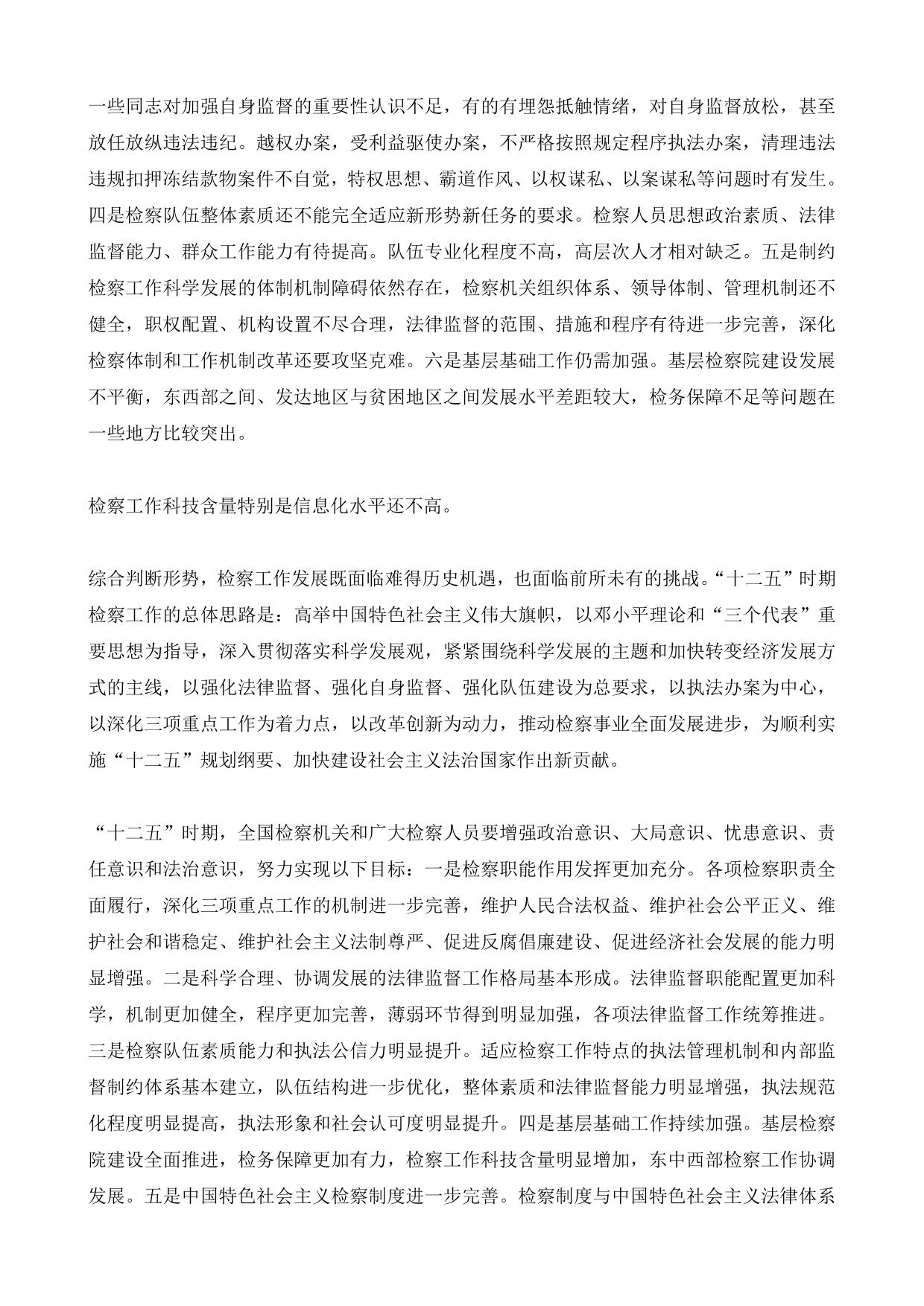 一些同志对加强自身监督的重要性认识不足，有的有埋怨抵触情绪，对自身监督放松，甚至放任放纵违法违纪。越权办案，受利益驱使办案，不严格按照规定程序执法办案，清理违法违规扣押冻结款物案件不自觉，特权思想、霸道作风、以权谋私、以案谋私等问题时有发生。四是检察队伍整体素质还不能完全适应新形势新任务的要求。检察人员思想政治素质、法律监督能力、群众工作能力有待提高。队伍专业化程度不高，高层次人才相对缺乏。五是制约检察工作科学发展的体制机制障碍依然存在，检察机关组织体系、领导体制、管理机制还不健全，职权配置、机构设置不尽合理，法律监督的范围、措施和程序有待进一步完善，深化检察体制和工作机制改革还要攻坚克难。六是基层基础工作仍需加强。基层检察院建设发展不平衡，东西部之间、发达地区与贫困地区之间发展水平差距较大，检务保障不足等问题在一些地方比较突出。

检察工作科技含量特别是信息化水平还不高。

综合判断形势，检察工作发展既面临难得历史机遇，也面临前所未有的挑战。“十二五”时期检察工作的总体思路是：高举中国特色社会主义伟大旗帜，以邓小平理论和“三个代表”重要思想为指导，深入贯彻落实科学发展观，紧紧围绕科学发展的主题和加快转变经济发展方式的主线，以强化法律监督、强化自身监督、强化队伍建设为总要求，以执法办案为中心，以深化三项重点工作为着力点，以改革创新为动力，推动检察事业全面发展进步，为顺利实施“十二五”规划纲要、加快建设社会主义法治国家作出新贡献。

“十二五”时期，全国检察机关和广大检察人员要增强政治意识、大局意识、忧患意识、责任意识和法治意识，努力实现以下目标：一是检察职能作用发挥更加充分。各项检察职责全面履行，深化三项重点工作的机制进一步完善，维护人民合法权益、维护社会公平正义、维护社会和谐稳定、维护社会主义法制尊严、促进反腐倡廉建设、促进经济社会发展的能力明显增强。二是科学合理、协调发展的法律监督工作格局基本形成。法律监督职能配置更加科学，机制更加健全，程序更加完善，薄弱环节得到明显加强，各项法律监督工作统筹推进。三是检察队伍素质能力和执法公信力明显提升。适应检察工作特点的执法管理机制和内部监督制约体系基本建立，队伍结构进一步优化，整体素质和法律监督能力明显增强，执法规范化程度明显提高，执法形象和社会认可度明显提升。四是基层基础工作持续加强。基层检察院建设全面推进，检务保障更加有力，检察工作科技含量明显增加，东中西部检察工作协调发展。五是中国特色社会主义检察制度进一步完善。检察制度与中国特色社会主义法律体系